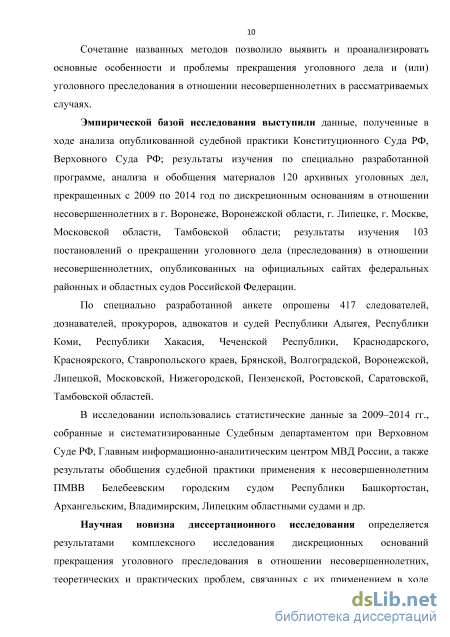 10

Сочетание названных методов позволило выявить и проанализировать основные особенности и проблемы прекращения уголовного дела и (или) уголовного преследования в отношении несовершеннолетних в рассматриваемых случаях.

Эмпирической базой исследования выступили данные, полученные в ходе анализа опубликованной судебной практики Конституционного Суда РФ, Верховного Суда РФ; результаты изучения по специально разработанной программе, анализа и обобщения материалов 120 архивных уголовных дел, прекращенных с 2009 по 2014 год по дискреционным основаниям в отношении несовершеннолетних в г. Воронеже, Воронежской области, г. Липецке, г. Москве, Московской области, Тамбовской области; результаты изучения 103 постановлений о прекращении уголовного дела (преследования) в отношении несовершеннолетних, опубликованных на официальных сайтах федеральных районных и областных судов Российской Федерации.

По специально разработанной анкете опрошены 417 следователей, дознавателей, прокуроров, адвокатов и судей Республики Адыгея, Республики Коми, Республики Хакасия, Чеченской Республики, Краснодарского, Красноярского, Ставропольского краев, Брянской, Волгоградской, Воронежской, Липецкой, Московской, Нижегородской, Пензенской, Ростовской, Саратовской, Тамбовской областей.

В исследовании использовались статистические данные за 2009–2014 гг., собранные и систематизированные Судебным департаментом при Верховном Суде РФ, Главным информационно-аналитическим центром МВД России, а также результаты обобщения судебной практики применения к несовершеннолетним ПМВВ Белебеевским городским судом Республики Башкортостан, Архангельским, Владимирским, Липецким областными судами и др.

Научная новизна диссертационного исследования определяется результатами комплексного исследования дискреционных оснований прекращения уголовного преследования в отношении несовершеннолетних, теоретических и практических проблем, связанных с их применением в ходе

dsLib.net
библиотека диссертаций